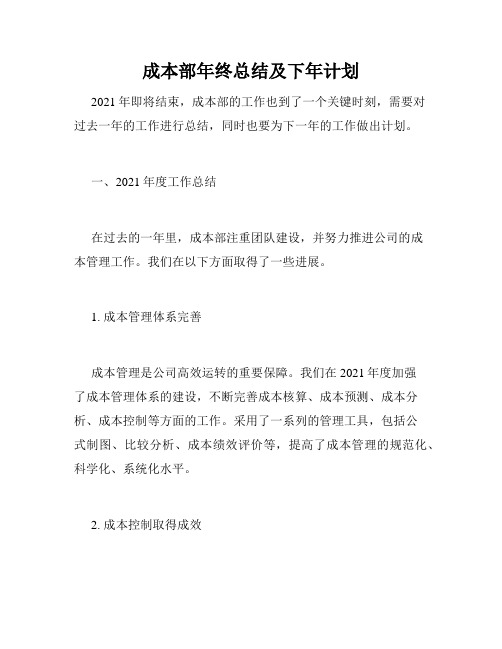 成本部年终总结及下年计划

2021 年即将结束，成本部的工作也到了一个关键时刻，需要对过去一年的工作进行总结，同时也要为下一年的工作做出计划。

一、2021 年度工作总结

在过去的一年里，成本部注重团队建设，并努力推进公司的成本管理工作。我们在以下方面取得了一些进展。

1. 成本管理体系完善

成本管理是公司高效运转的重要保障。我们在 2021 年度加强了成本管理体系的建设，不断完善成本核算、成本预测、成本分析、成本控制等方面的工作。采用了一系列的管理工具，包括公式制图、比较分析、成本绩效评价等，提高了成本管理的规范化、科学化、系统化水平。

2. 成本控制取得成效